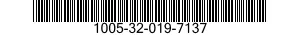 1005-32-019-7137